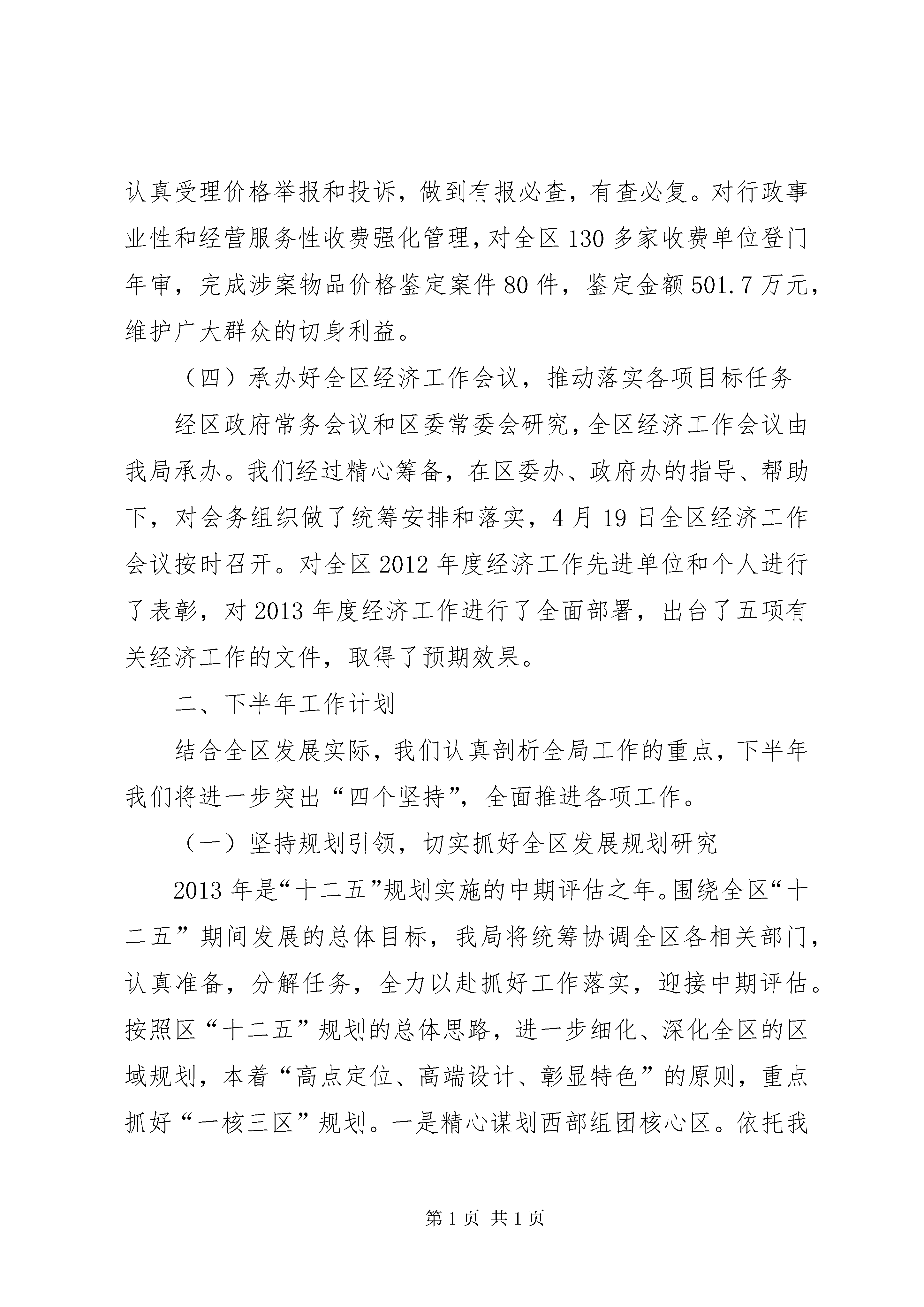 认真受理价格举报和投诉，做到有报必查，有查必复。对行政事业性和经营服务性收费强化管理，对全区130多家收费单位登门年审，完成涉案物品价格鉴定案件80件，鉴定金额501.7万元，维护广大群众的切身利益。

（四）承办好全区经济工作会议，推动落实各项目标任务

经区政府常务会议和区委常委会研究，全区经济工作会议由我局承办。我们经过精心筹备，在区委办、政府办的指导、帮助下，对会务组织做了统筹安排和落实，4月19日全区经济工作会议按时召开。对全区2012年度经济工作先进单位和个人进行了表彰，对2013年度经济工作进行了全面部署，出台了五项有关经济工作的文件，取得了预期效果。

二、下半年工作计划

结合全区发展实际，我们认真剖析全局工作的重点，下半年我们将进一步突出“四个坚持”，全面推进各项工作。

（一）坚持规划引领，切实抓好全区发展规划研究

2013年是“十二五”规划实施的中期评估之年。围绕全区“十二五”期间发展的总体目标，我局将统筹协调全区各相关部门，认真准备，分解任务，全力以赴抓好工作落实，迎接中期评估。按照区“十二五”规划的总体思路，进一步细化、深化全区的区域规划，本着“高点定位、高端设计、彰显特色”的原则，重点抓好“一核三区”规划。一是精心谋划西部组团核心区。依托我

第1页 共1页